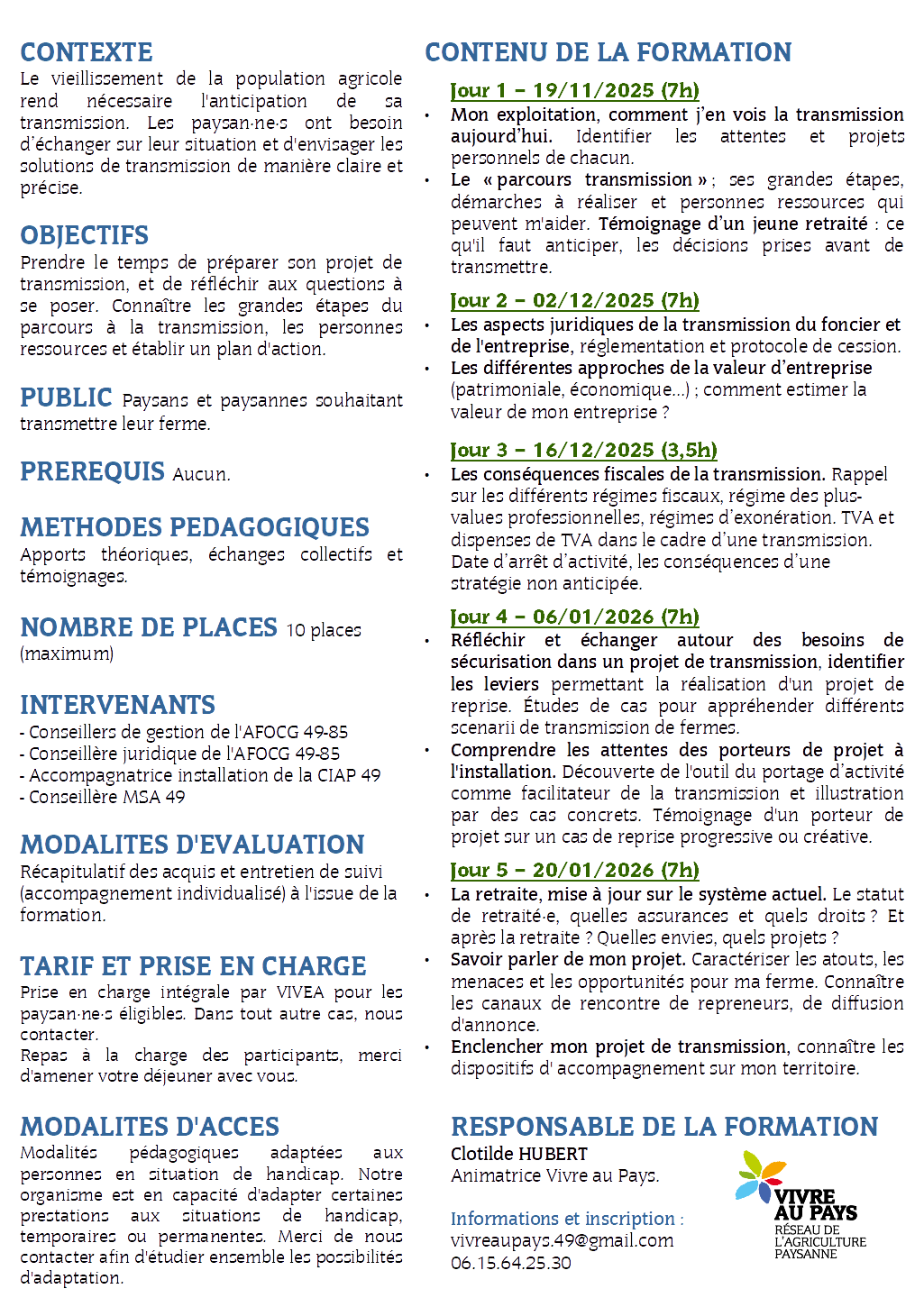 CONTEXTE
Le vieillissement de la population agricole rend nécessaire l'anticipation de sa transmission. Les paysan·ne·s ont besoin d'échanger sur leur situation et d'envisager les solutions de transmission de manière claire et précise.

OBJECTIFS
Prendre le temps de préparer son projet de transmission, et de réfléchir aux questions à se poser. Connaître les grandes étapes du parcours à la transmission, les personnes ressources et établir un plan d'action.

PUBLIC Paysans et paysannes souhaitant transmettre leur ferme.

PREREQUIS Aucun.

METHODES PEDAGOGIQUES
Apports théoriques, échanges collectifs et témoignages.

NOMBRE DE PLACES 10 places (maximum)

INTERVENANTS
- Conseillers de gestion de l'AFOCG 49-85
- Conseillère juridique de l'AFOCG 49-85
- Accompagnatrice installation de la CIAP 49
- Conseillère MSA 49

MODALITES D'EVALUATION
Récapitulatif des acquis et entretien de suivi (accompagnement individualisé) à l'issue de la formation.

TARIF ET PRISE EN CHARGE
Prise en charge intégrale par VIVEA pour les paysan·ne·s éligibles. Dans tout autre cas, nous contacter.
Repas à la charge des participants, merci d'amener votre déjeuner avec vous.

MODALITES D'ACCES
Modalités pédagogiques adaptées aux personnes en situation de handicap. Notre organisme est en capacité d'adapter certaines prestations aux situations de handicap, temporaires ou permanentes. Merci de nous contacter afin d'étudier ensemble les possibilités d'adaptation.

CONTENU DE LA FORMATION
Jour 1 – 19/11/2025 (7h)
• Mon exploitation, comment j'en vois la transmission aujourd'hui. Identifier les attentes et projets personnels de chacun.
• Le « parcours transmission » ; ses grandes étapes, démarches à réaliser et personnes ressources qui peuvent m'aider. Témoignage d'un jeune retraité : ce qu'il faut anticiper, les décisions prises avant de transmettre.

Jour 2 – 02/12/2025 (7h)
• Les aspects juridiques de la transmission du foncier et de l'entreprise, réglementation et protocole de cession.
• Les différentes approches de la valeur d'entreprise (patrimoniale, économique…) ; comment estimer la valeur de mon entreprise ?

Jour 3 – 16/12/2025 (3,5h)
• Les conséquences fiscales de la transmission. Rappel sur les différents régimes fiscaux, régime des plus-values professionnelles, régimes d'exonération. TVA et dispenses de TVA dans le cadre d'une transmission. Date d'arrêt d'activité, les conséquences d'une stratégie non anticipée.

Jour 4 – 06/01/2026 (7h)
• Réfléchir et échanger autour des besoins de sécurisation dans un projet de transmission, identifier les leviers permettant la réalisation d'un projet de reprise. Études de cas pour appréhender différents scenarii de transmission de fermes.
• Comprendre les attentes des porteurs de projet à l'installation. Découverte de l'outil du portage d'activité comme facilitateur de la transmission et illustration par des cas concrets. Témoignage d'un porteur de projet sur un cas de reprise progressive ou créative.

Jour 5 – 20/01/2026 (7h)
• La retraite, mise à jour sur le système actuel. Le statut de retraité·e, quelles assurances et quels droits ? Et après la retraite ? Quelles envies, quels projets ?
• Savoir parler de mon projet. Caractériser les atouts, les menaces et les opportunités pour ma ferme. Connaître les canaux de rencontre de repreneurs, de diffusion d'annonce.
• Enclencher mon projet de transmission, connaître les dispositifs d' accompagnement sur mon territoire.

RESPONSABLE DE LA FORMATION
Clotilde HUBERT
Animatrice Vivre au Pays.

Informations et inscription :
vivreaupays.49@gmail.com
06.15.64.25.30

VIVRE AU PAYS
RÉSEAU DE L'AGRICULTURE PAYSANNE